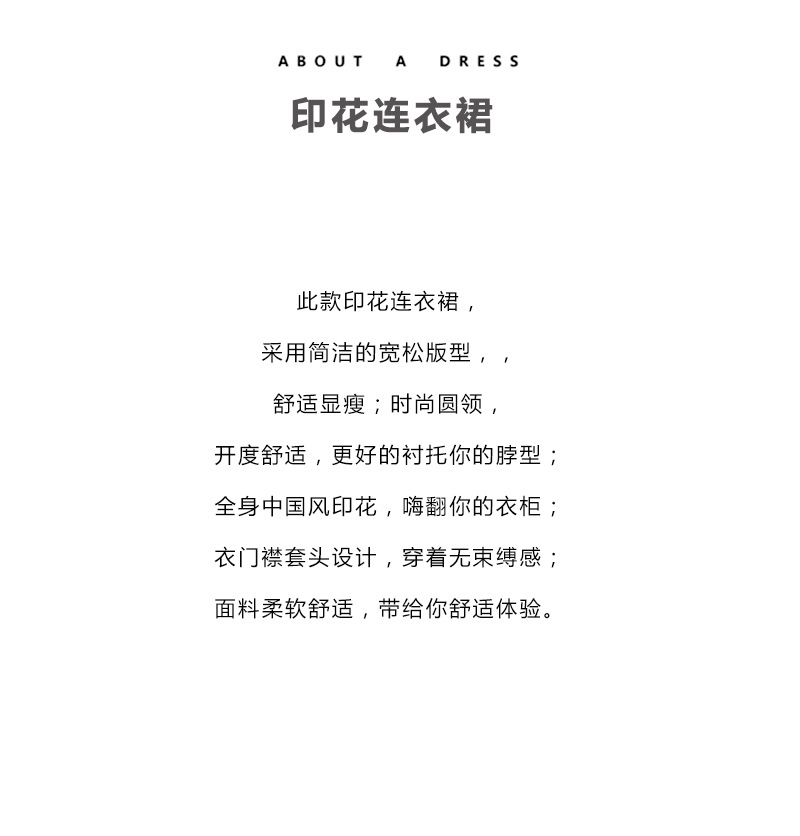 ABOUT A DRESS

印花连衣裙

此款印花连衣裙，

采用简洁的宽松版型，，

舒适显瘦；时尚圆领，

开度舒适，更好的衬托你的脖型；

全身中国风印花，嗨翻你的衣柜；

衣门襟套头设计，穿着无束缚感；

面料柔软舒适，带给你舒适体验。